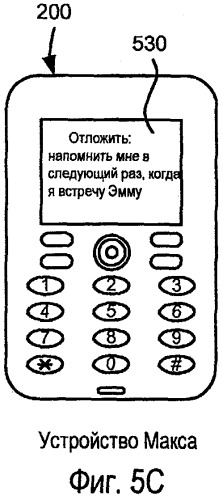 200

530

Отложить: напомнить мне в следующий раз, когда я встречу Эмму

1 2 3
4 5 6
7 8 9
* 0 #

Устройство Макса

Фиг. 5C